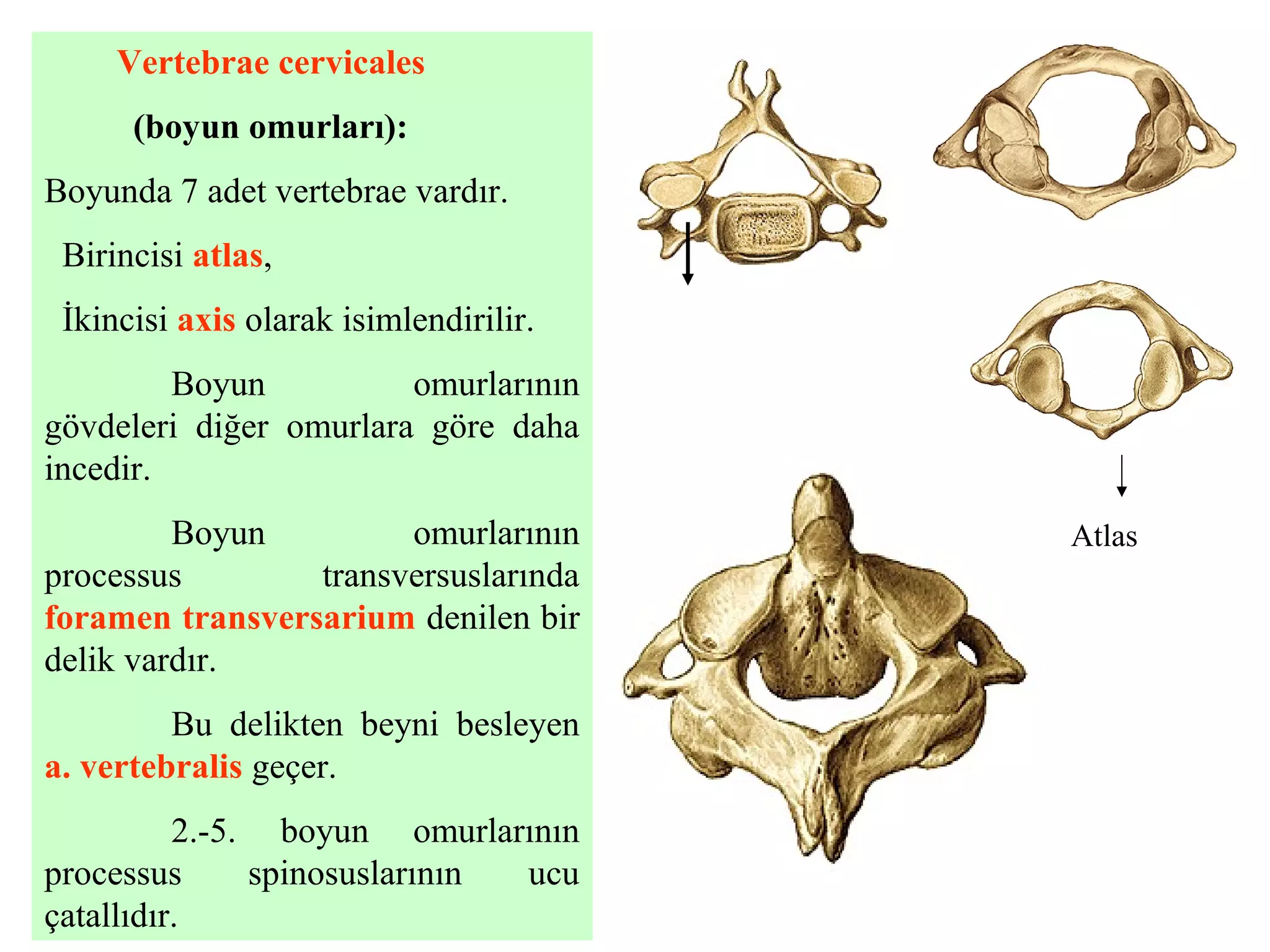 Vertebrae cervicales

(boyun omurları):

Boyunda 7 adet vertebrae vardır.

Birincisi atlas,

İkincisi axis olarak isimlendirilir.

Boyun omurlarının gövdeleri diğer omurlara göre daha incedir.

Boyun omurlarının processus transversuslarında foramen transversarium denilen bir delik vardır.

Bu delikten beyni besleyen a. vertebralis geçer.

2.-5. boyun omurlarının processus spinosuslarının ucu çatallıdır.

Atlas